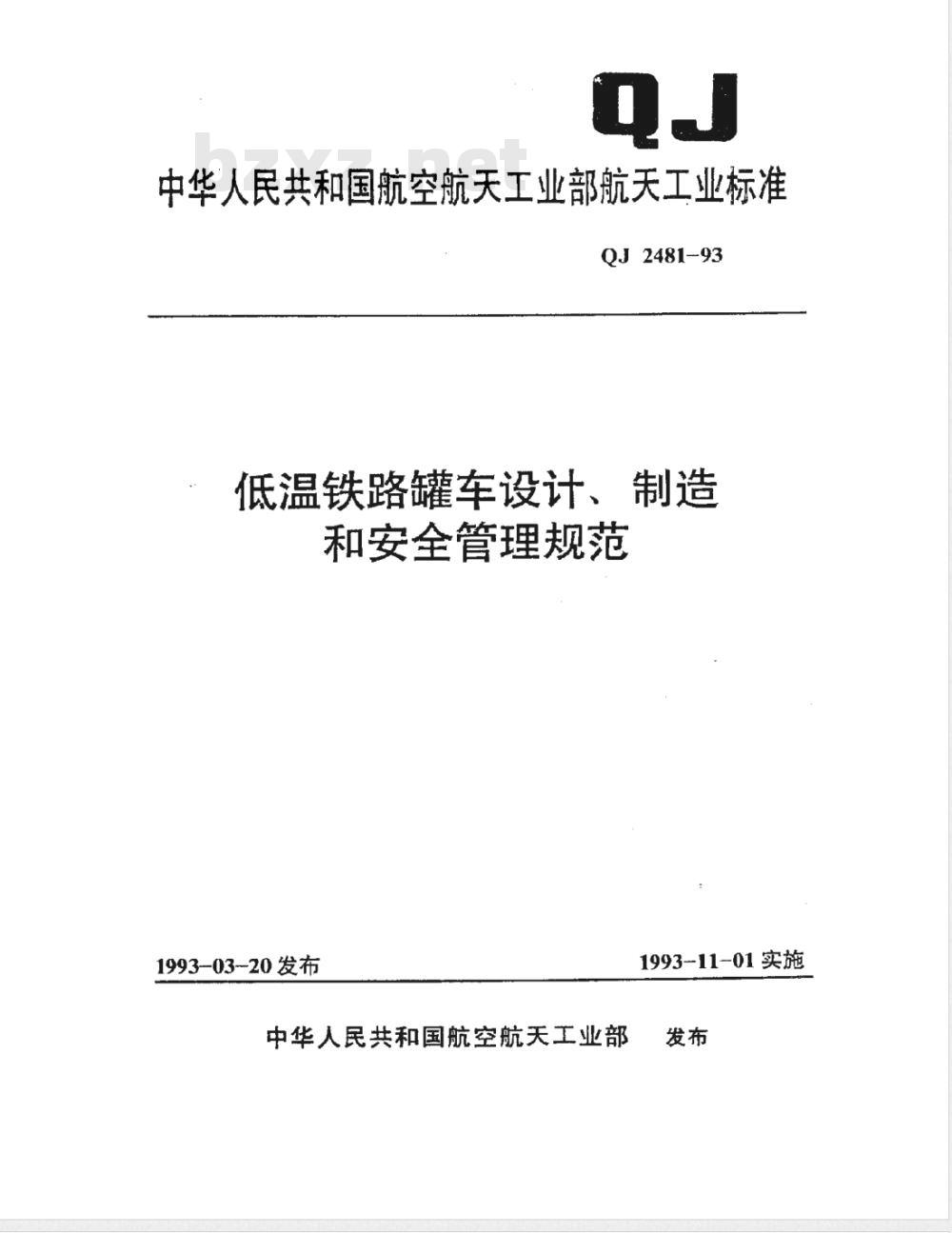 QJ

bzxz.net

中华人民共和国航空航天工业部航天工业标准

QJ 2481-93

低温铁路罐车设计、制造和安全管理规范

1993-03-20 发布

1993-11-01 实施

中华人民共和国航空航天工业部 发布